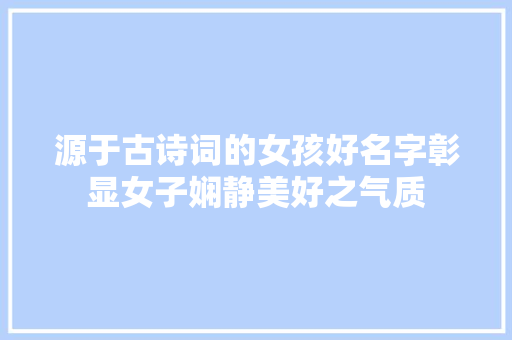 源于古诗词的女孩好名字彰显女子娴静美好之气质